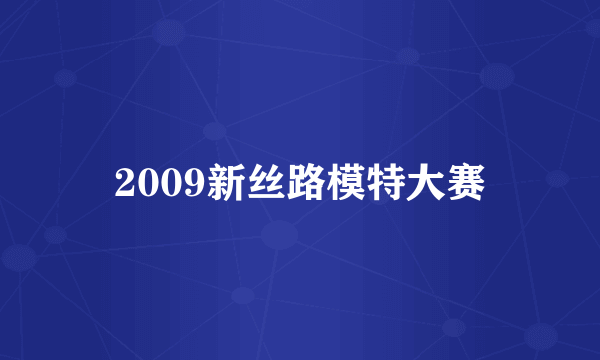 2009新丝路模特大赛